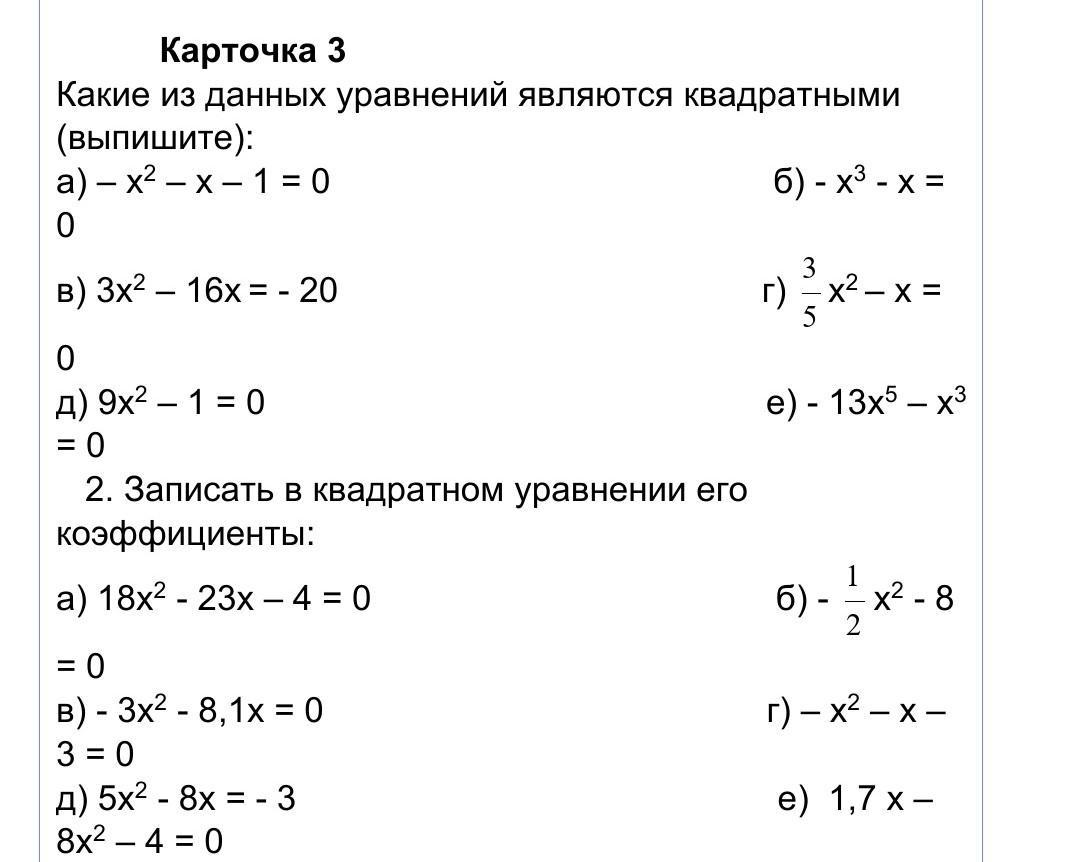 Карточка 3

Какие из данных уравнений являются квадратными (выпишите):

а) $– x^2 – x – 1 = 0$ б) $- x^3 - x = 0$

в) $3x^2 – 16x = - 20$ г) $\frac{3}{5}x^2 – x = 0$

д) $9x^2 – 1 = 0$ е) $- 13x^5 – x^3 = 0$

2. Записать в квадратном уравнении его коэффициенты:

а) $18x^2 - 23x – 4 = 0$ б) $- \frac{1}{2}x^2 - 8 = 0$

в) $- 3x^2 - 8,1x = 0$ г) $– x^2 – x – 3 = 0$

д) $5x^2 - 8x = - 3$ е) $1,7 x – 8x^2 – 4 = 0$